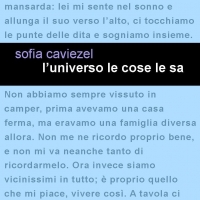 mansarda: lei mi sente nel sonno e allunga il suo verso l'alto, ci tocchiamo le punte delle dita e sogniamo insieme.

sofia caviezel
l'universo le cose le sa

Non abbiamo sempre vissuto in camper, prima avevamo una casa ferma, ma eravamo una famiglia diversa allora. Non me ne ricordo proprio bene, e non mi va neanche tanto di ricordarmelo. Ora invece siamo vicinissimi in tutto; è proprio quello che mi piace, vivere così. A tavola ci